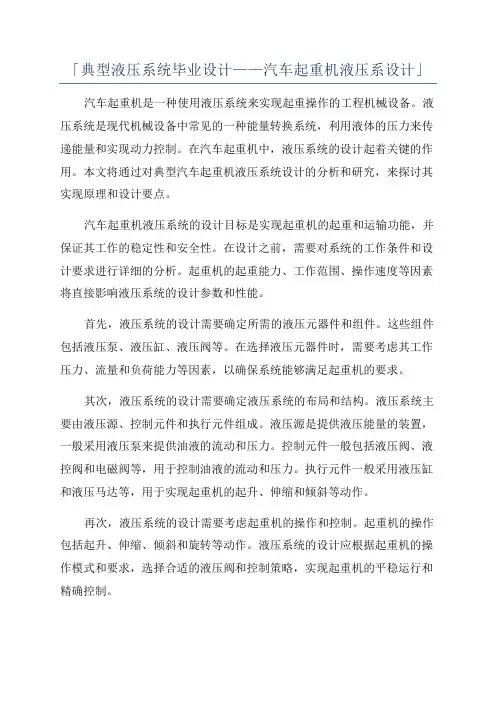 「典型液压系统毕业设计——汽车起重机液压系设计」

汽车起重机是一种使用液压系统来实现起重操作的工程机械设备。液压系统是现代机械设备中常见的一种能量转换系统，利用液体的压力来传递能量和实现动力控制。在汽车起重机中，液压系统的设计起着关键的作用。本文将通过对典型汽车起重机液压系统设计的分析和研究，来探讨其实现原理和设计要点。

汽车起重机液压系统的设计目标是实现起重机的起重和运输功能，并保证其工作的稳定性和安全性。在设计之前，需要对系统的工作条件和设计要求进行详细的分析。起重机的起重能力、工作范围、操作速度等因素将直接影响液压系统的设计参数和性能。

首先，液压系统的设计需要确定所需的液压元器件和组件。这些组件包括液压泵、液压缸、液压阀等。在选择液压元器件时，需要考虑其工作压力、流量和负荷能力等因素，以确保系统能够满足起重机的要求。

其次，液压系统的设计需要确定液压系统的布局和结构。液压系统主要由液压源、控制元件和执行元件组成。液压源是提供液压能量的装置，一般采用液压泵来提供油液的流动和压力。控制元件一般包括液压阀、液控阀和电磁阀等，用于控制油液的流动和压力。执行元件一般采用液压缸和液压马达等，用于实现起重机的起升、伸缩和倾斜等动作。

再次，液压系统的设计需要考虑起重机的操作和控制。起重机的操作包括起升、伸缩、倾斜和旋转等动作。液压系统的设计应根据起重机的操作模式和要求，选择合适的液压阀和控制策略，实现起重机的平稳运行和精确控制。